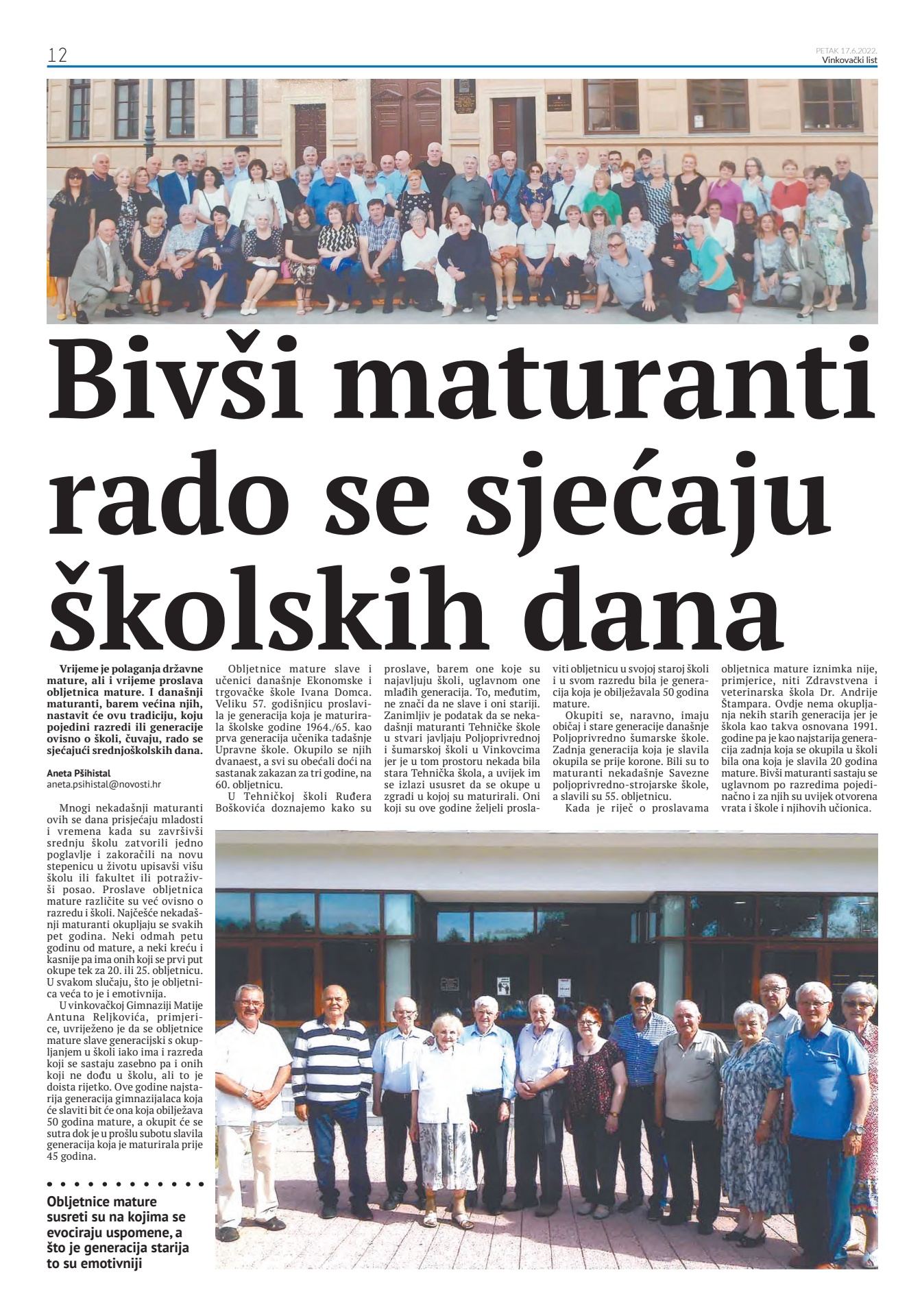 12

PETAK 17.6.2022.
Vinkovački list

Bivši maturanti rado se sjećaju školskih dana

Vrijeme je polaganja državne mature, ali i vrijeme proslava obljetnica mature. I današnji maturanti, barem većina njih, nastavit će ovu tradiciju, koju pojedini razredi ili generacije ovisno o školi, čuvaju, rado se sjećajući srednjoškolskih dana.

Aneta Pšihistal
aneta.psihistal@novosti.hr

Mnogi nekadašnji maturanti ovih se dana prisjećaju mladosti i vremena kada su završivši srednju školu zatvorili jedno poglavlje i zakoračili na novu stepenicu u životu upisavši višu školu ili fakultet ili potraživši posao. Proslave obljetnica mature različite su već ovisno o razredu i školi. Najčešće nekadašnji maturanti okupljaju se svakih pet godina. Neki odmah petu godinu od mature, a neki kreću i kasnije pa ima onih koji se prvi put okupe tek za 20. ili 25. obljetnicu. U svakom slučaju, što je obljetnica veća to je i emotivnija.

U vinkovačkoj Gimnaziji Matije Antuna Reljkovića, primjerice, uvriježeno je da se obljetnice mature slave generacijski s okupljanjem u školi iako ima i razreda koji se sastaju zasebno pa i onih koji ne dođu u školu, ali to je doista rijetko. Ove godine najstarija generacija gimnazijalaca koja će slaviti bit će ona koja obilježava 50 godina mature, a okupit će se sutra dok je u prošlu subotu slavila generacija koja je maturirala prije 45 godina.

Obljetnice mature susreti su na kojima se evociraju uspomene, a što je generacija starija to su emotivniji

Obljetnice mature slave i učenici današnje Ekonomske i trgovačke škole Ivana Domca. Veliku 57. godišnjicu proslavila je generacija koja je maturirala školske godine 1964./65. kao prva generacija učenika tadašnje Upravne škole. Okupilo se njih dvanaest, a svi su obećali doći na sastanak zakazan za tri godine, na 60. obljetnicu.

U Tehničkoj školi Ruđera Boškovića doznajemo kako su proslave, barem one koje su najavljuju školi, uglavnom one mlađih generacija. To, međutim, ne znači da ne slave i oni stariji. Zanimljiv je podatak da se nekadašnji maturanti Tehničke škole u stvari javljaju Poljoprivrednoj i šumarskoj školi u Vinkovcima jer je u tom prostoru nekada bila stara Tehnička škola, a uvijek im se izlazi ususret da se okupe u zgradi u kojoj su maturirali. Oni koji su ove godine željeli proslaviti obljetnicu u svojoj staroj školi i u svom razredu bila je generacija koja je obilježavala 50 godina mature.

Okupiti se, naravno, imaju običaj i stare generacije današnje Poljoprivredno šumarske škole. Zadnja generacija koja je slavila okupila se prije korone. Bili su to maturanti nekadašnje Savezne poljoprivredno-strojarske škole, a slavili su 55. obljetnicu.

Kada je riječ o proslavama obljetnica mature iznimka nije, primjerice, niti Zdravstvena i veterinarska škola Dr. Andrije Štampara. Ovdje nema okupljanja nekih starih generacija jer je škola kao takva osnovana 1991. godine pa je kao najstarija generacija zadnja koja se okupila u školi bila ona koja je slavila 20 godina mature. Bivši maturanti sastaju se uglavnom po razredima pojedinačno i za njih su uvijek otvorena vrata i škole i njihovih učionica.